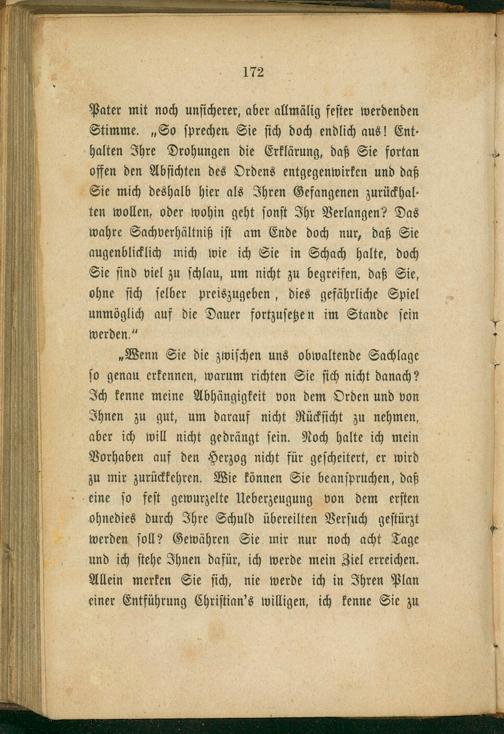 172

Pater mit noch unsicherer, aber allmälig fester werdenden Stimme. „So sprechen Sie sich doch endlich aus! Enthalten Ihre Drohungen die Erklärung, daß Sie fortan offen den Absichten des Ordens entgegenwirken und daß Sie mich deshalb hier als Ihren Gefangenen zurückhalten wollen, oder wohin geht sonst Ihr Verlangen? Das wahre Sachverhältniß ist am Ende doch nur, daß Sie augenblicklich mich wie ich Sie in Schach halte, doch Sie sind viel zu schlau, um nicht zu begreifen, daß Sie, ohne sich selber preiszugeben, dies gefährliche Spiel unmöglich auf die Dauer fortzusetzen im Stande sein werden."

„Wenn Sie die zwischen uns obwaltende Sachlage so genau erkennen, warum richten Sie sich nicht danach? Ich kenne meine Abhängigkeit von dem Orden und von Ihnen zu gut, um darauf nicht Rücksicht zu nehmen, aber ich will nicht gedrängt sein. Noch halte ich mein Vorhaben auf den Herzog nicht für gescheitert, er wird zu mir zurückkehren. Wie können Sie beanspruchen, daß eine so fest gewurzelte Ueberzeugung von dem ersten ohnedies durch Ihre Schuld übereilten Versuch gestürzt werden soll? Gewähren Sie mir nur noch acht Tage und ich stehe Ihnen dafür, ich werde mein Ziel erreichen. Allein merken Sie sich, nie werde ich in Ihren Plan einer Entführung Christian's willigen, ich kenne Sie zu